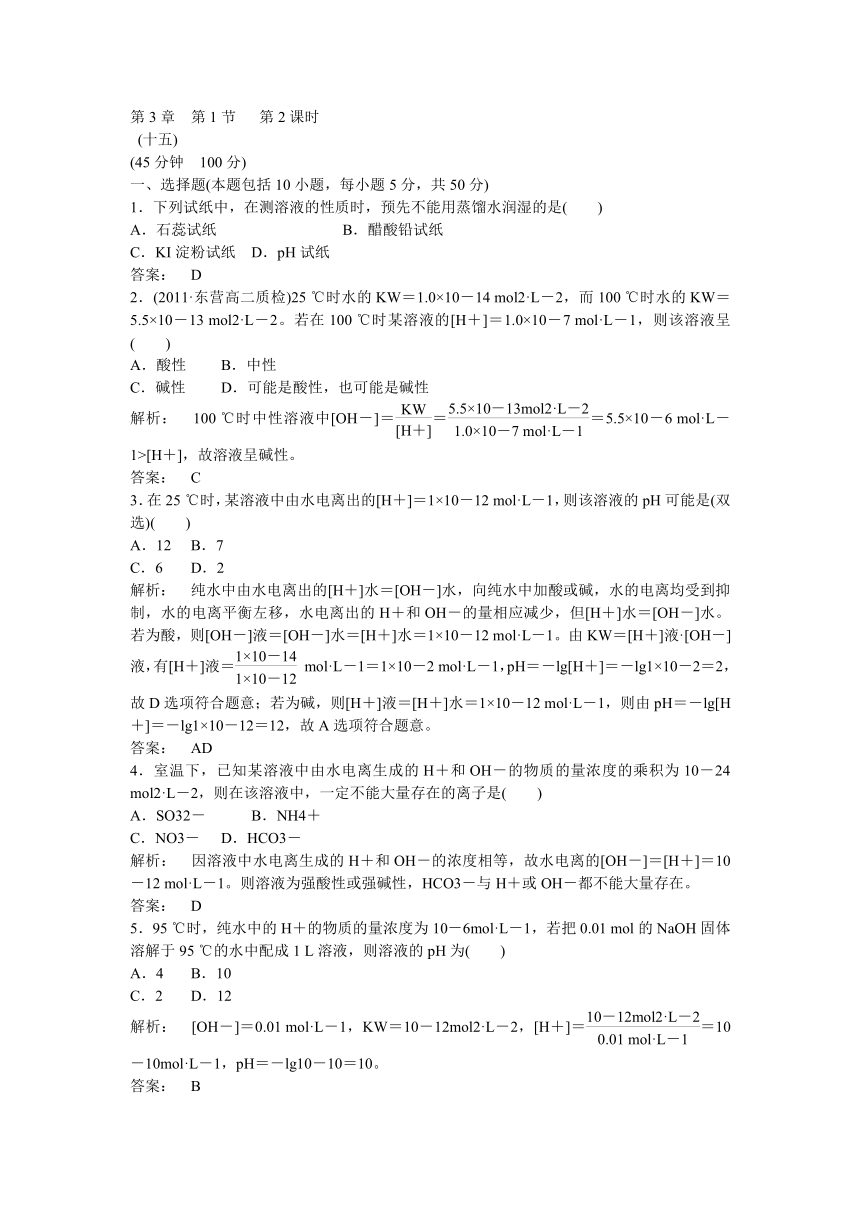 第 3 章　第 1 节　　第 2 课时
（十五）
(45 分钟　100 分)
一、选择题(本题包括 10 小题，每小题 5 分，共 50 分)
1．下列试纸中，在测溶液的性质时，预先不能用蒸馏水润湿的是(　　)
A．石蕊试纸　　　　　　　　B．醋酸铅试纸
C．KI 淀粉试纸　D．pH 试纸
答案：　D
2．(2011·东营高二质检)25 ℃时水的 KW＝1.0×10－14 mol2·L－2，而 100 ℃时水的 KW＝5.5×10－13 mol2·L－2。若在 100 ℃时某溶液的[H＋]＝1.0×10－7 mol·L－1，则该溶液呈(　　)
A．酸性　　B．中性
C．碱性　　D．可能是酸性，也可能是碱性
解析：　100 ℃时中性溶液中[OH－]＝$\frac{KW}{[H＋]}$＝$\frac{5.5×10－13mol2·L－2}{1.0×10－7 mol·L－1}$＝5.5×10－6 mol·L－1>[H＋]，故溶液呈碱性。
答案：　C
3．在 25 ℃时，某溶液中由水电离出的[H＋]＝1×10－12 mol·L－1，则该溶液的 pH 可能是(双选)(　　)
A．12　B．7
C．6　　D．2
解析：　纯水中由水电离出的[H＋]水＝[OH－]水，向纯水中加酸或碱，水的电离均受到抑制，水的电离平衡左移，水电离出的 H＋和 OH－的量相应减少，但[H＋]水＝[OH－]水。若为酸，则[OH－]液＝[OH－]水＝[H＋]水＝1×10－12 mol·L－1。由 KW＝[H＋]液·[OH－]液，有[H＋]液＝$\frac{1×10－14}{1×10－12}$ mol·L－1＝1×10－2 mol·L－1，pH＝－lg[H＋]＝－lg1×10－2＝2，故 D 选项符合题意；若为碱，则[H＋]液＝[H＋]水＝1×10－12 mol·L－1，则由 pH＝－lg[H＋]＝－lg1×10－12＝12，故 A 选项符合题意。
答案：　AD
4．室温下，已知某溶液中由水电离生成的 H＋和 OH－的物质的量浓度的乘积为 10－24 mol2·L－2，则在该溶液中，一定不能大量存在的离子是(　　)
A．SO32－　　B．NH4＋
C．NO3－　D．HCO3－
解析：　因溶液中水电离生成的 H＋和 OH－的浓度相等，故水电离的[OH－]＝[H＋]＝10－12 mol·L－1。则溶液为强酸性或强碱性，HCO3－与 H＋或 OH－都不能大量存在。
答案：　D
5．95 ℃时，纯水中的 H＋的物质的量浓度为 10－6mol·L－1，若把 0.01 mol 的 NaOH 固体溶解于 95 ℃的水中配成 1 L 溶液，则溶液的 pH 为(　　)
A．4　B．10
C．2　　D．12
解析：　[OH－]＝0.01 mol·L－1，KW＝10－12mol2·L－2，[H＋]＝$\frac{10－12mol2·L－2}{0.01 mol·L－1}$＝10－10mol·L－1，pH＝－lg10－10＝10。
答案：　B